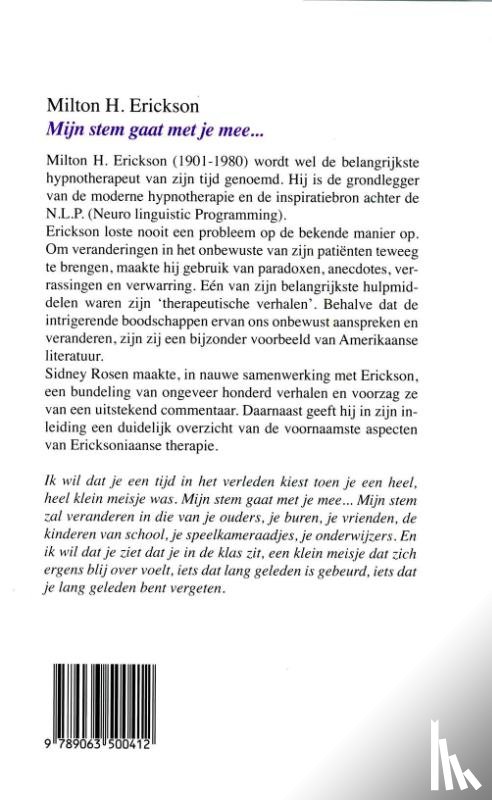 Milton H. Erickson
Mijn stem gaat met je mee...

Milton H. Erickson (1901-1980) wordt wel de belangrijkste hypnotherapeut van zijn tijd genoemd. Hij is de grondlegger van de moderne hypnotherapie en de inspiratiebron achter de N.L.P. (Neuro linguistic Programming).
Erickson loste nooit een probleem op de bekende manier op. Om veranderingen in het onbewuste van zijn patiënten teweeg te brengen, maakte hij gebruik van paradoxen, anecdotes, verrassingen en verwarring. Eén van zijn belangrijkste hulpmiddelen waren zijn 'therapeutische verhalen'. Behalve dat de intrigerende boodschappen ervan ons onbewust aanspreken en veranderen, zijn zij een bijzonder voorbeeld van Amerikaanse literatuur.
Sidney Rosen maakte, in nauwe samenwerking met Erickson, een bundeling van ongeveer honderd verhalen en voorzag ze van een uitstekend commentaar. Daarnaast geeft hij in zijn inleiding een duidelijk overzicht van de voornaamste aspecten van Ericksoniaanse therapie.

Ik wil dat je een tijd in het verleden kiest toen je een heel, heel klein meisje was. Mijn stem gaat met je mee... Mijn stem zal veranderen in die van je ouders, je buren, je vrienden, de kinderen van school, je speelkameraadjes, je onderwijzers. En ik wil dat je ziet dat je in de klas zit, een klein meisje dat zich ergens blij over voelt, iets dat lang geleden is gebeurd, iets dat je lang geleden bent vergeten.

9 789063 500412